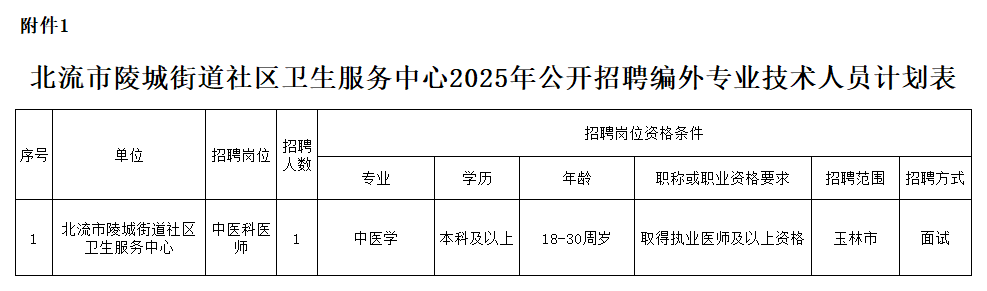 附件1

北流市陵城街道社区卫生服务中心2025年公开招聘编外专业技术人员计划表

| 序号 | 单位 | 招聘岗位 | 招聘人数 | 招聘岗位资格条件 | | | | | |
|---|---|---|---|---|---|---|---|---|---|
| | | | | 专业 | 学历 | 年龄 | 职称或职业资格要求 | 招聘范围 | 招聘方式 |
| 1 | 北流市陵城街道社区卫生服务中心 | 中医科医师 | 1 | 中医学 | 本科及以上 | 18-30周岁 | 取得执业医师及以上资格 | 玉林市 | 面试 |